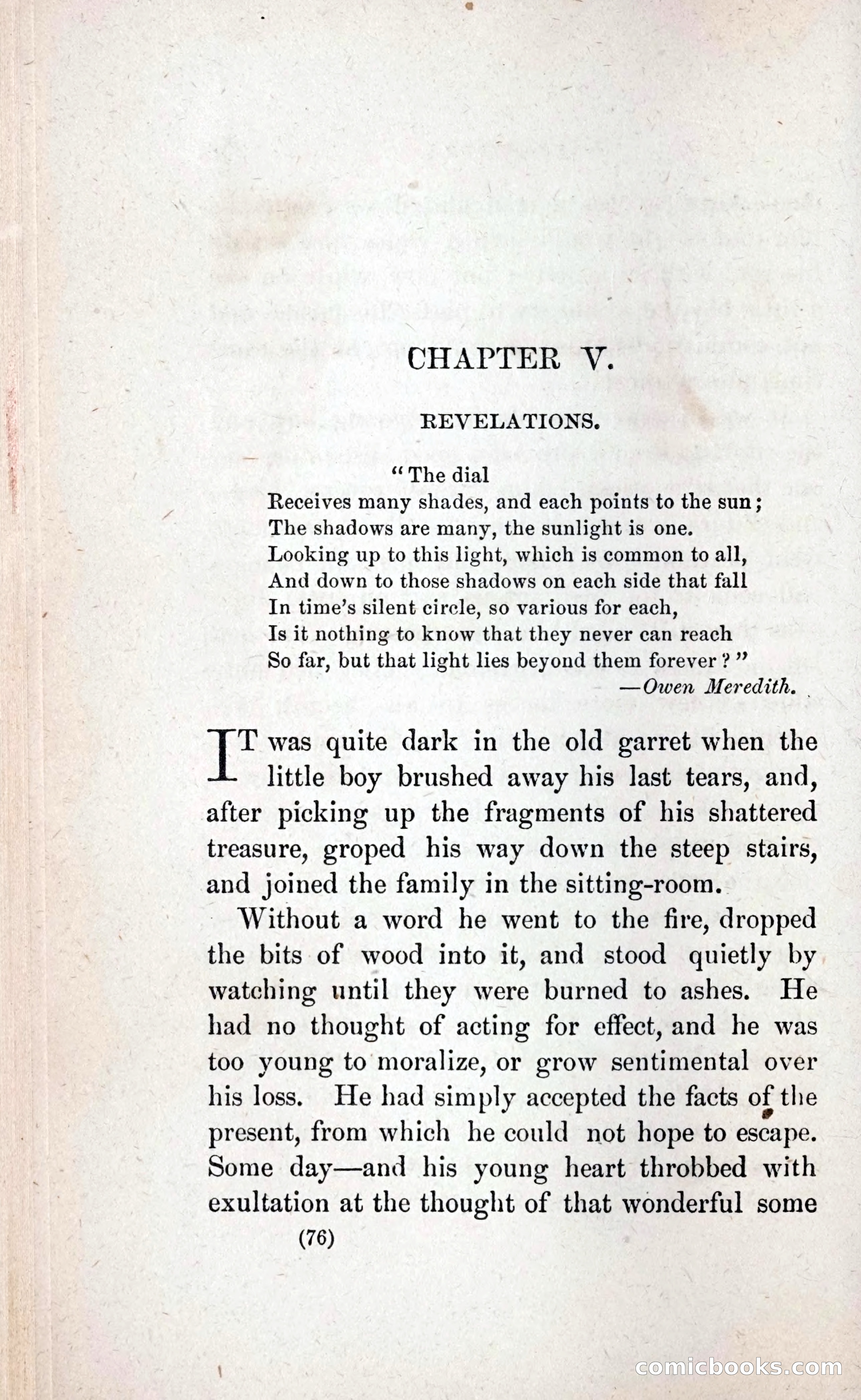 CHAPTER V.

REVELATIONS.

"The dial
Receives many shades, and each points to the sun;
The shadows are many, the sunlight is one.
Looking up to this light, which is common to all,
And down to those shadows on each side that fall
In time's silent circle, so various for each,
Is it nothing to know that they never can reach
So far, but that light lies beyond them forever?"
—Owen Meredith.

IT was quite dark in the old garret when the little boy brushed away his last tears, and, after picking up the fragments of his shattered treasure, groped his way down the steep stairs, and joined the family in the sitting-room.

Without a word he went to the fire, dropped the bits of wood into it, and stood quietly by watching until they were burned to ashes. He had no thought of acting for effect, and he was too young to moralize, or grow sentimental over his loss. He had simply accepted the facts of the present, from which he could not hope to escape. Some day—and his young heart throbbed with exultation at the thought of that wonderful some

(76)

comicbooks.com